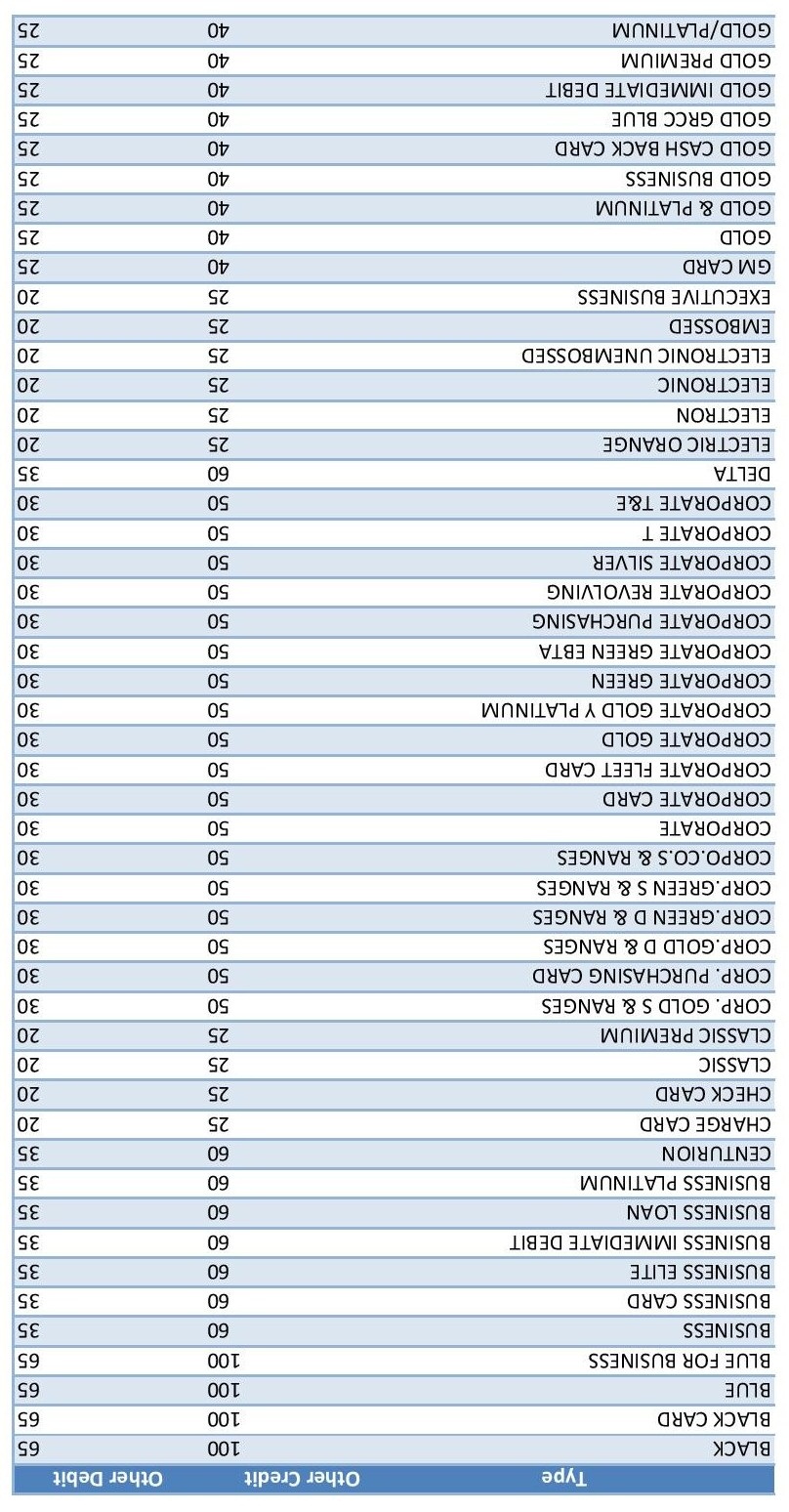 | Type | Other Credit | Other Debit |
|---|---|---|
| BLACK | 100 | 65 |
| BLACK CARD | 100 | 65 |
| BLUE | 100 | 65 |
| BLUE FOR BUSINESS | 100 | 65 |
| BUSINESS | 60 | 35 |
| BUSINESS CARD | 60 | 35 |
| BUSINESS ELITE | 60 | 35 |
| BUSINESS IMMEDIATE DEBIT | 60 | 35 |
| BUSINESS LOAN | 60 | 35 |
| BUSINESS PLATINUM | 60 | 35 |
| CENTURION | 60 | 35 |
| CHARGE CARD | 25 | 20 |
| CHECK CARD | 25 | 20 |
| CLASSIC | 25 | 20 |
| CLASSIC PREMIUM | 25 | 20 |
| CORP. GOLD S & RANGES | 50 | 30 |
| CORP. PURCHASING CARD | 50 | 30 |
| CORP.GOLD D & RANGES | 50 | 30 |
| CORP.GREEN D & RANGES | 50 | 30 |
| CORP.GREEN S & RANGES | 50 | 30 |
| CORPO.CO.S & RANGES | 50 | 30 |
| CORPORATE | 50 | 30 |
| CORPORATE CARD | 50 | 30 |
| CORPORATE FLEET CARD | 50 | 30 |
| CORPORATE GOLD | 50 | 30 |
| CORPORATE GOLD Y PLATINUM | 50 | 30 |
| CORPORATE GREEN | 50 | 30 |
| CORPORATE GREEN EBTA | 50 | 30 |
| CORPORATE PURCHASING | 50 | 30 |
| CORPORATE REVOLVING | 50 | 30 |
| CORPORATE SILVER | 50 | 30 |
| CORPORATE T | 50 | 30 |
| CORPORATE T&E | 50 | 30 |
| DELTA | 60 | 35 |
| ELECTRIC ORANGE | 25 | 20 |
| ELECTRON | 25 | 20 |
| ELECTRONIC | 25 | 20 |
| ELECTRONIC UNEMBOSSED | 25 | 20 |
| EMBOSSED | 25 | 20 |
| EXECUTIVE BUSINESS | 25 | 20 |
| GM CARD | 40 | 25 |
| GOLD | 40 | 25 |
| GOLD & PLATINUM | 40 | 25 |
| GOLD BUSINESS | 40 | 25 |
| GOLD CASH BACK CARD | 40 | 25 |
| GOLD GRCC BLUE | 40 | 25 |
| GOLD IMMEDIATE DEBIT | 40 | 25 |
| GOLD PREMIUM | 40 | 25 |
| GOLD/PLATINUM | 40 | 25 |